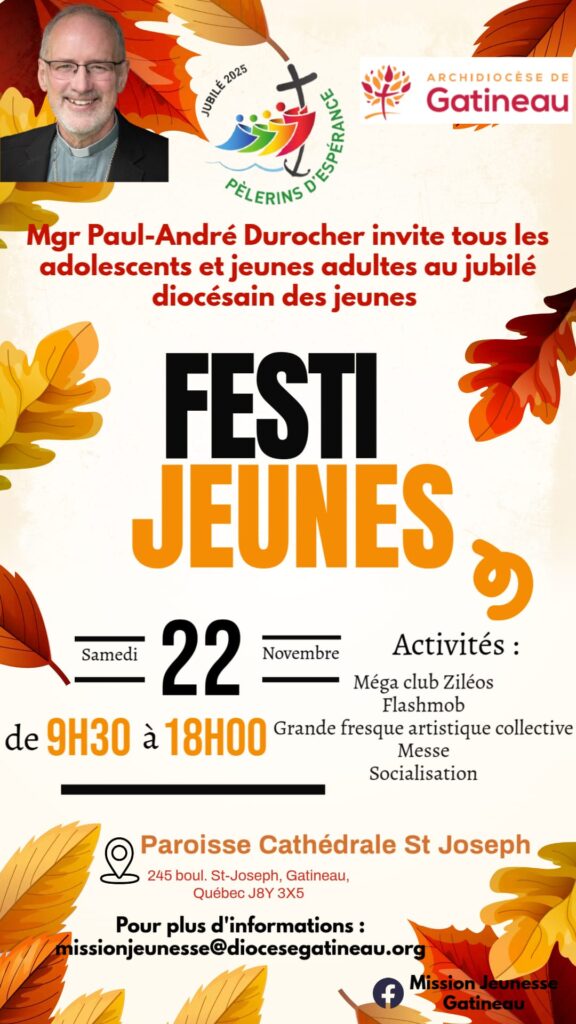 JUBILÉ 2025

PÈLERINS D'ESPÉRANCE

ARCHIDIOCÈSE DE
Gatineau

Mgr Paul-André Durocher invite tous les adolescents et jeunes adultes au jubilé diocésain des jeunes

FESTI
JEUNES

Samedi 22 Novembre

de 9H30 à 18H00

Activités :
Méga club Ziléos
Flashmob
Grande fresque artistique collective
Messe
Socialisation

Paroisse Cathédrale St Joseph
245 boul. St-Joseph, Gatineau, Québec J8Y 3X5

Pour plus d'informations :
missionjeunesse@diocesegatineau.org

Mission Jeunesse
Gatineau